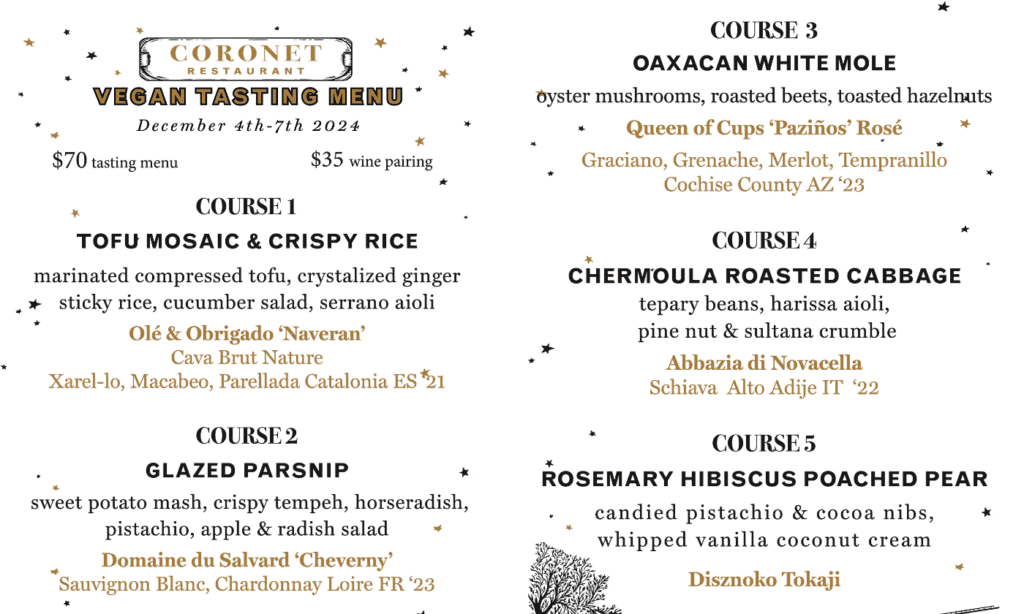 CORONET
RESTAURANT
VEGAN TASTING MENU
December 4th-7th 2024

$70 tasting menu $35 wine pairing

COURSE 1
TOFU MOSAIC & CRISPY RICE
marinated compressed tofu, crystalized ginger sticky rice, cucumber salad, serrano aioli
Olé & Obrigado 'Naveran'
Cava Brut Nature
Xarel-lo, Macabeo, Parellada Catalonia ES '21

COURSE 2
GLAZED PARSNIP
sweet potato mash, crispy tempeh, horseradish, pistachio, apple & radish salad
Domaine du Salvard 'Cheverny'
Sauvignon Blanc, Chardonnay Loire FR '23

COURSE 3
OAXACAN WHITE MOLE
oyster mushrooms, roasted beets, toasted hazelnuts
Queen of Cups 'Paziños' Rosé
Graciano, Grenache, Merlot, Tempranillo
Cochise County AZ '23

COURSE 4
CHERMOULA ROASTED CABBAGE
tepary beans, harissa aioli,
pine nut & sultana crumble
Abbazia di Novacella
Schiava Alto Adije IT '22

COURSE 5
ROSEMARY HIBISCUS POACHED PEAR
candied pistachio & cocoa nibs,
whipped vanilla coconut cream
Disznoko Tokaji